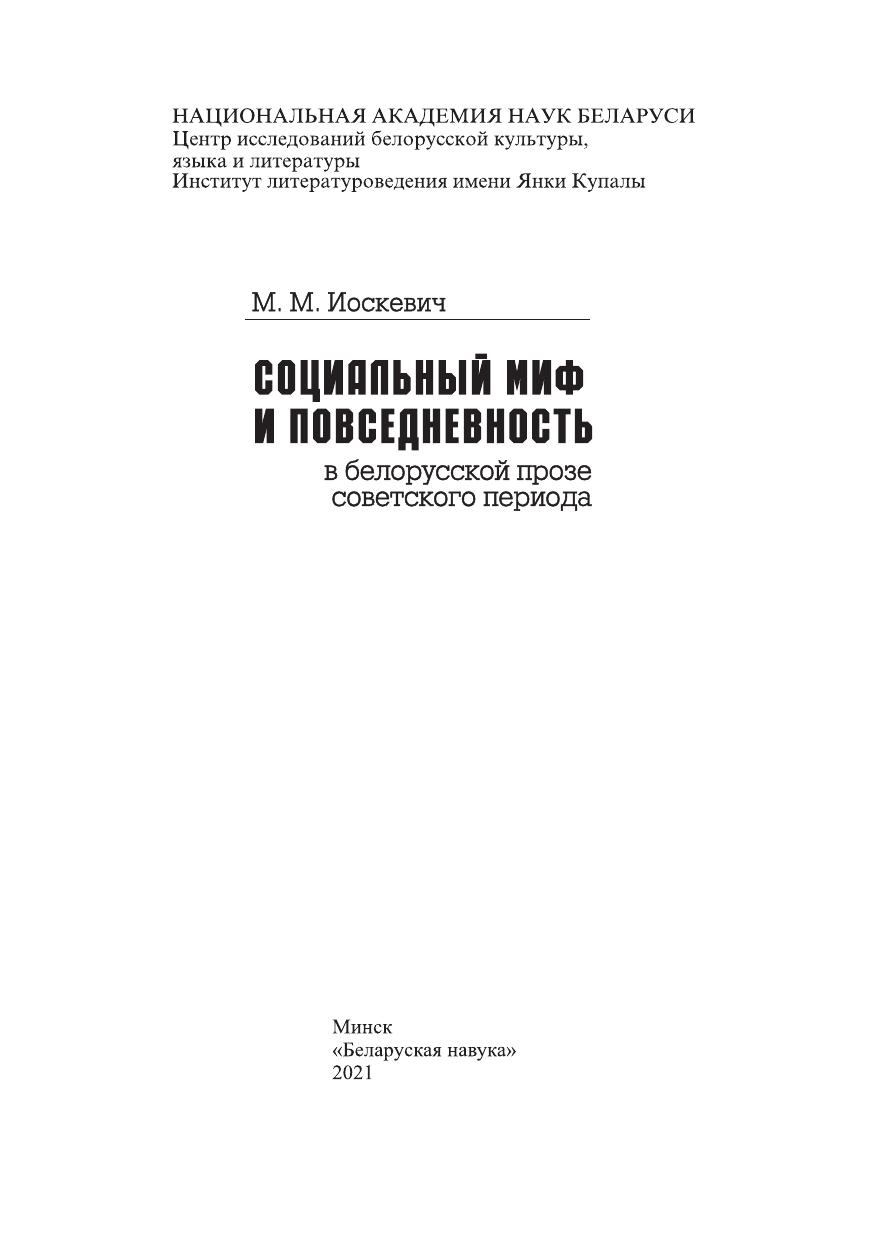 НАЦИОНАЛЬНАЯ АКАДЕМИЯ НАУК БЕЛАРУСИ
Центр исследований белорусской культуры, языка и литературы
Институт литературоведения имени Янки Купалы

М. М. Иоскевич

СОЦИАЛЬНЫЙ МИФ И ПОВСЕДНЕВНОСТЬ
в белорусской прозе советского периода

Минск
«Беларуская навука»
2021